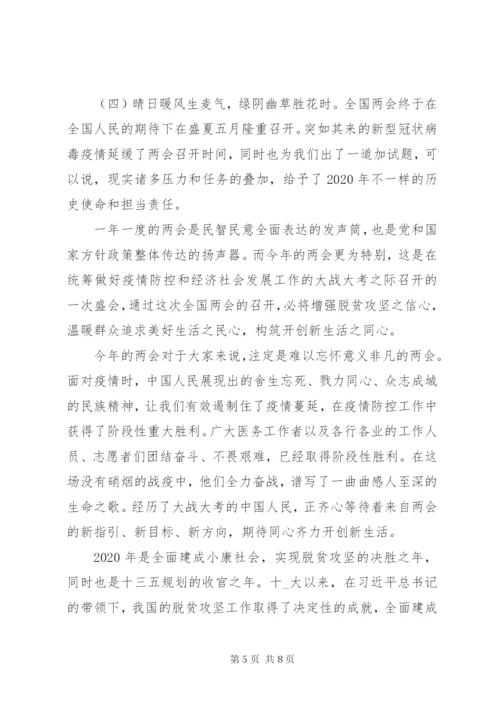 （四）晴日暖风生麦气，绿阴幽草胜花时。全国两会终于在全国人民的期待下在盛夏五月隆重召开。突如其来的新型冠状病毒疫情延缓了两会召开时间，同时也为我们出了一道加试题，可以说，现实诸多压力和任务的叠加，给予了2020年不一样的历史使命和担当责任。

一年一度的两会是民智民意全面表达的发声筒，也是党和国家方针政策整体传达的扬声器。而今年的两会更为特别，这是在统筹做好疫情防控和经济社会发展工作的大战大考之际召开的一次盛会，通过这次全国两会的召开，必将增强脱贫攻坚之信心，温暖群众追求美好生活之民心，构筑开创新生活之同心。

今年的两会对于大家来说，注定是难以忘怀意义非凡的两会。面对疫情时，中国人民展现出的舍生忘死、戮力同心、众志成城的民族精神，让我们有效遏制住了疫情蔓延，在疫情防控工作中获得了阶段性重大胜利。广大医务工作者以及各行各业的工作人员、志愿者们团结奋斗、不畏艰难，已经取得阶段性胜利。在这场没有硝烟的战疫中，他们全力奋战，谱写了一曲曲感人至深的生命之歌。经历了大战大考的中国人民，正齐心等待着来自两会的新指引、新目标、新方向，期待同心齐力开创新生活。

2020年是全面建成小康社会，实现脱贫攻坚的决胜之年，同时也是十三五规划的收官之年。十_大以来，在习近平总书记的带领下，我国的脱贫攻坚工作取得了决定性的成就，全面建成

第5页 共8页